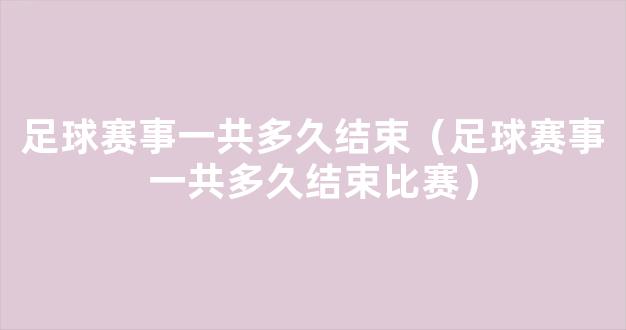 足球赛事一共多久结束（足球赛事一共多久结束比赛）